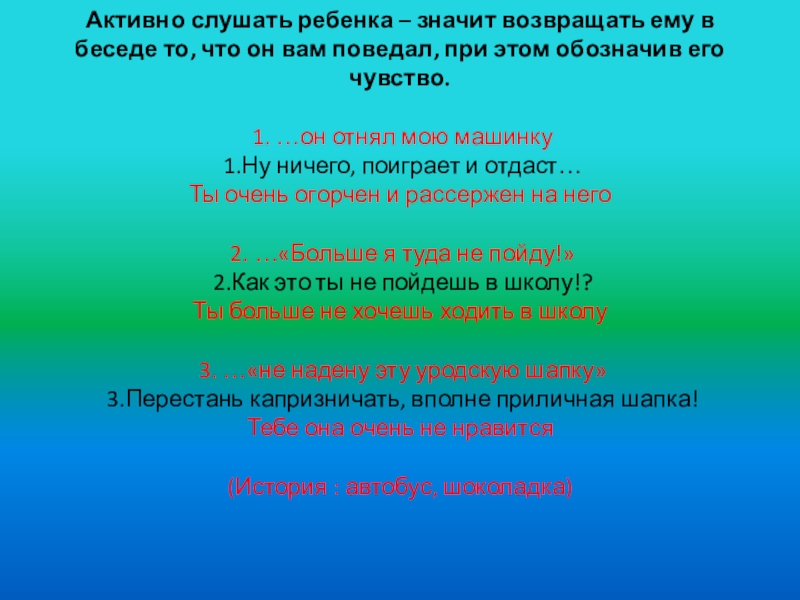 Активно слушать ребенка – значит возвращать ему в беседе то, что он вам поведал, при этом обозначив его чувство.

1. …он отнял мою машинку
1.Ну ничего, поиграет и отдаст…
Ты очень огорчен и рассержен на него

2. …«Больше я туда не пойду!»
2.Как это ты не пойдешь в школу!?
Ты больше не хочешь ходить в школу

3. …«не надену эту уродскую шапку»
3.Перестань капризничать, вполне приличная шапка!
Тебе она очень не нравится

(История : автобус, шоколадка)